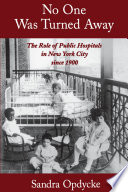 No One Was Turned Away

The Role of Public Hospitals in New York City since 1900

Sandra Opdycke